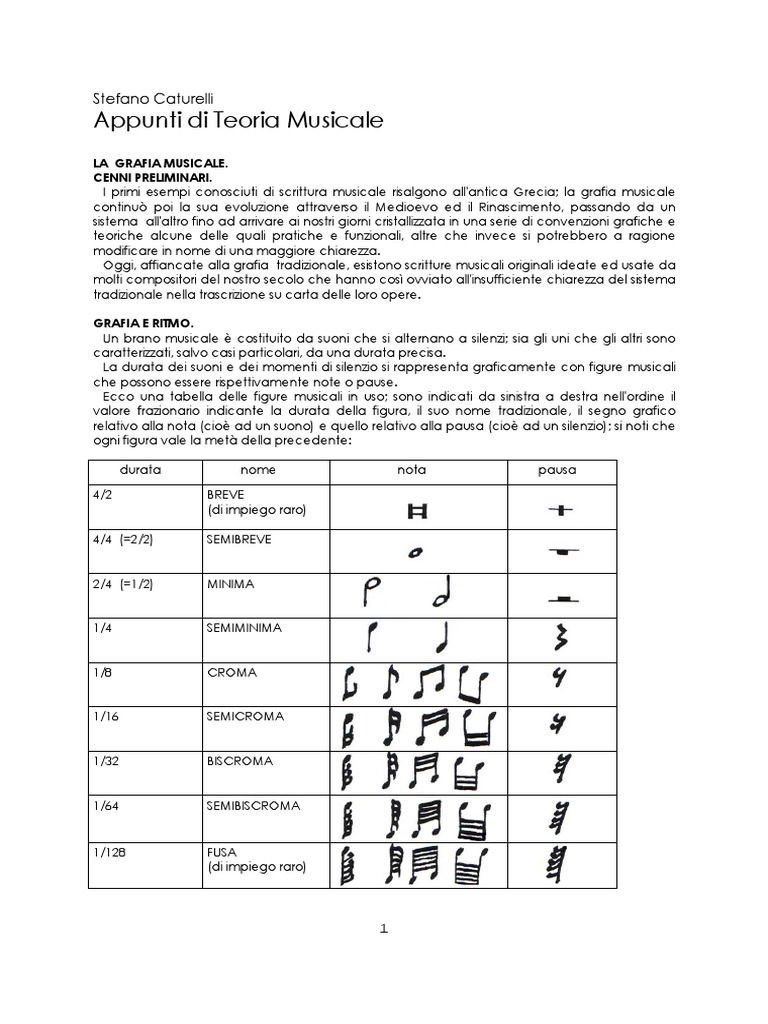 Stefano Caturelli
Appunti di Teoria Musicale

LA GRAFIA MUSICALE.
CENNI PRELIMINARI.
I primi esempi conosciuti di scrittura musicale risalgono all'antica Grecia; la grafia musicale continuò poi la sua evoluzione attraverso il Medioevo ed il Rinascimento, passando da un sistema all'altro fino ad arrivare ai nostri giorni cristallizzata in una serie di convenzioni grafiche e teoriche alcune delle quali pratiche e funzionali, altre che invece si potrebbero a ragione modificare in nome di una maggiore chiarezza.
Oggi, affiancate alla grafia tradizionale, esistono scritture musicali originali ideate ed usate da molti compositori del nostro secolo che hanno così ovviato all'insufficiente chiarezza del sistema tradizionale nella trascrizione su carta delle loro opere.

GRAFIA E RITMO.
Un brano musicale è costituito da suoni che si alternano a silenzi; sia gli uni che gli altri sono caratterizzati, salvo casi particolari, da una durata precisa.
La durata dei suoni e dei momenti di silenzio si rappresenta graficamente con figure musicali che possono essere rispettivamente note o pause.
Ecco una tabella delle figure musicali in uso; sono indicati da sinistra a destra nell'ordine il valore frazionario indicante la durata della figura, il suo nome tradizionale, il segno grafico relativo alla nota (cioè ad un suono) e quello relativo alla pausa (cioè ad un silenzio); si noti che ogni figura vale la metà della precedente:

| durata | nome | nota | pausa |
|---|---|---|---|
| 4/2 | BREVE (di impiego raro) | | |
| 4/4 (=2/2) | SEMIBREVE | | |
| 2/4 (=1/2) | MINIMA | | |
| 1/4 | SEMIMINIMA | | |
| 1/8 | CROMA | | |
| 1/16 | SEMICROMA | | |
| 1/32 | BISCROMA | | |
| 1/64 | SEMIBISCROMA | | |
| 1/128 | FUSA (di impiego raro) | | |

1